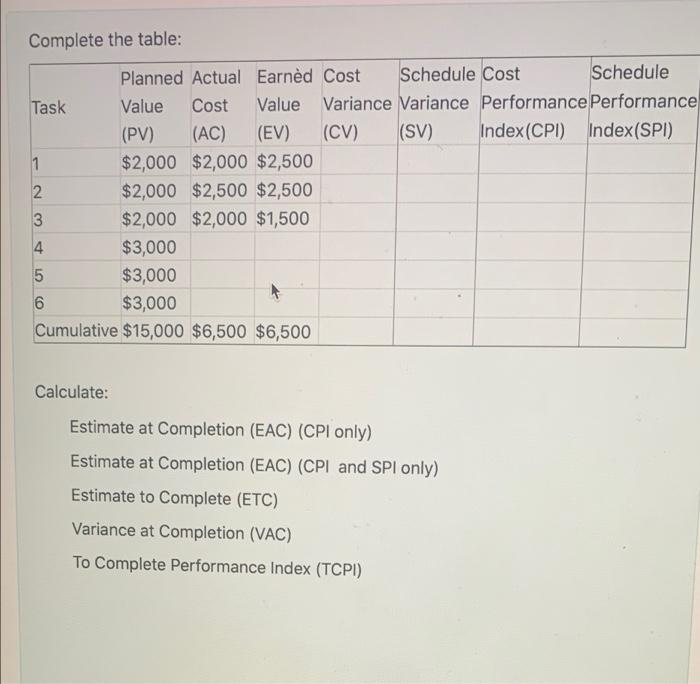 Complete the table:

| Task | Planned Value (PV) | Actual Cost (AC) | Earnèd Value (EV) | Cost Variance (CV) | Schedule Variance (SV) | Cost Performance Index(CPI) | Schedule Performance Index(SPI) |
|---|---|---|---|---|---|---|---|
| 1 | \$2,000 | \$2,000 | \$2,500 | | | | |
| 2 | \$2,000 | \$2,500 | \$2,500 | | | | |
| 3 | \$2,000 | \$2,000 | \$1,500 | | | | |
| 4 | \$3,000 | | | | | | |
| 5 | \$3,000 | | | | | | |
| 6 | \$3,000 | | | | | | |
| Cumulative | \$15,000 | \$6,500 | \$6,500 | | | | |

Calculate:

Estimate at Completion (EAC) (CPI only)

Estimate at Completion (EAC) (CPI and SPI only)

Estimate to Complete (ETC)

Variance at Completion (VAC)

To Complete Performance Index (TCPI)